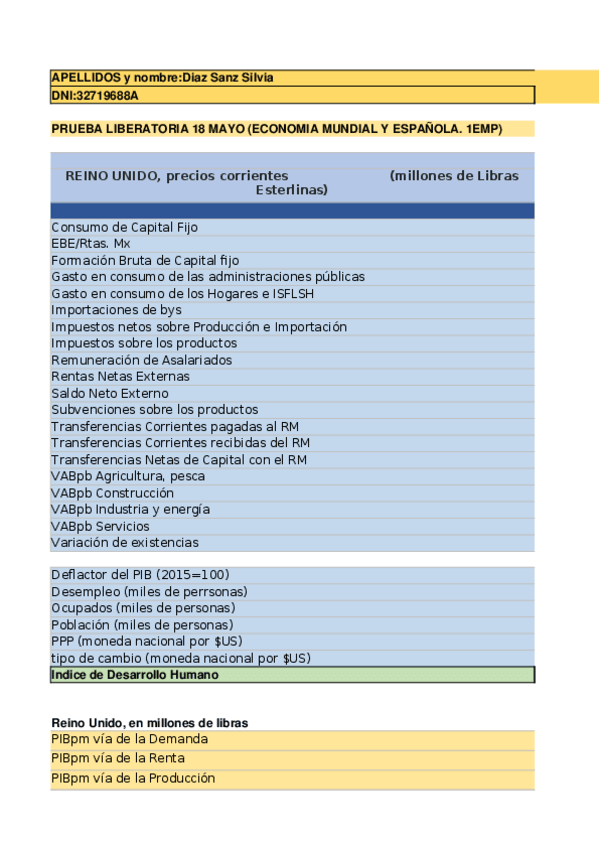 APELLIDOS y nombre:Diaz Sanz Silvia
DNI:32719688A

PRUEBA LIBERATORIA 18 MAYO (ECONOMIA MUNDIAL Y ESPAÑOLA. 1EMP)

REINO UNIDO, precios corrientes (millones de Libras Esterlinas)

Consumo de Capital Fijo
EBE/Rtas. Mx
Formación Bruta de Capital fijo
Gasto en consumo de las administraciones públicas
Gasto en consumo de los Hogares e ISFLSH
Importaciones de bys
Impuestos netos sobre Producción e Importación
Impuestos sobre los productos
Remuneración de Asalariados
Rentas Netas Externas
Saldo Neto Externo
Subvenciones sobre los productos
Transferencias Corrientes pagadas al RM
Transferencias Corrientes recibidas del RM
Transferencias Netas de Capital con el RM
VABpb Agricultura, pesca
VABpb Construcción
VABpb Industria y energía
VABpb Servicios
Variación de existencias

Deflactor del PIB (2015=100)
Desempleo (miles de perrsonas)
Ocupados (miles de personas)
Población (miles de personas)
PPP (moneda nacional por $US)
tipo de cambio (moneda nacional por $US)
Indice de Desarrollo Humano

Reino Unido, en millones de libras
PIBpm vía de la Demanda
PIBpm vía de la Renta
PIBpm vía de la Producción